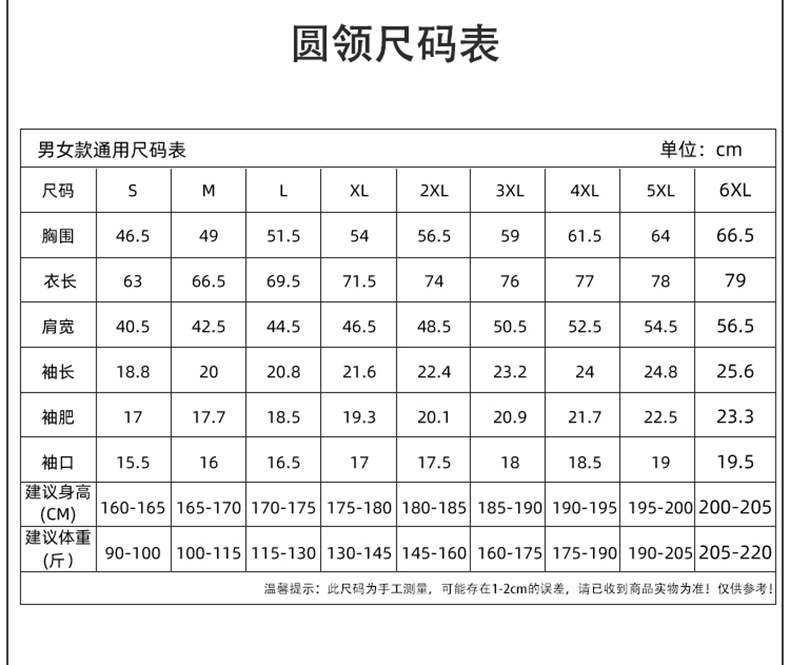 圆领尺码表

男女款通用尺码表 单位：cm

| 尺码 | S | M | L | XL | 2XL | 3XL | 4XL | 5XL | 6XL |
|---|---|---|---|---|---|---|---|---|---|
| 胸围 | 46.5 | 49 | 51.5 | 54 | 56.5 | 59 | 61.5 | 64 | 66.5 |
| 衣长 | 63 | 66.5 | 69.5 | 71.5 | 74 | 76 | 77 | 78 | 79 |
| 肩宽 | 40.5 | 42.5 | 44.5 | 46.5 | 48.5 | 50.5 | 52.5 | 54.5 | 56.5 |
| 袖长 | 18.8 | 20 | 20.8 | 21.6 | 22.4 | 23.2 | 24 | 24.8 | 25.6 |
| 袖肥 | 17 | 17.7 | 18.5 | 19.3 | 20.1 | 20.9 | 21.7 | 22.5 | 23.3 |
| 袖口 | 15.5 | 16 | 16.5 | 17 | 17.5 | 18 | 18.5 | 19 | 19.5 |
| 建议身高 (CM) | 160-165 | 165-170 | 170-175 | 175-180 | 180-185 | 185-190 | 190-195 | 195-200 | 200-205 |
| 建议体重 (斤) | 90-100 | 100-115 | 115-130 | 130-145 | 145-160 | 160-175 | 175-190 | 190-205 | 205-220 |

温馨提示：此尺码为手工测量，可能存在1-2cm的误差，请已收到商品实物为准！仅供参考！